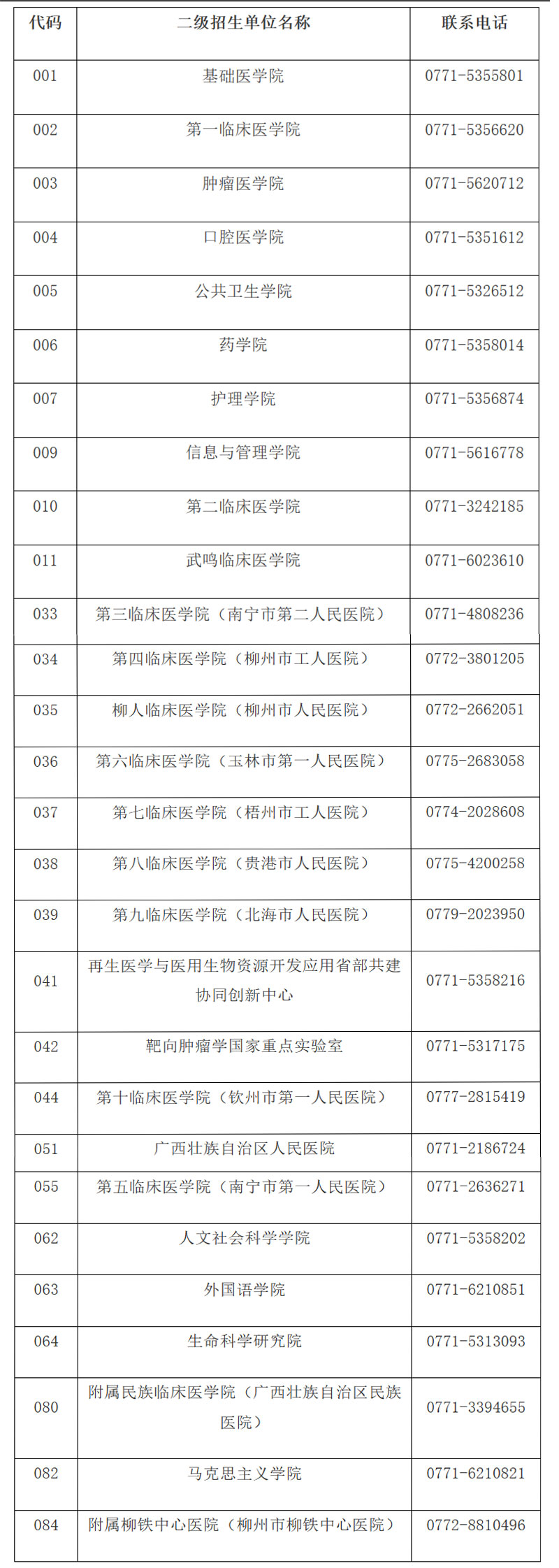 | 代码 | 二级招生单位名称 | 联系电话 |
|---|---|---|
| 001 | 基础医学院 | 0771-5355801 |
| 002 | 第一临床医学院 | 0771-5356620 |
| 003 | 肿瘤医学院 | 0771-5620712 |
| 004 | 口腔医学院 | 0771-5351612 |
| 005 | 公共卫生学院 | 0771-5326512 |
| 006 | 药学院 | 0771-5358014 |
| 007 | 护理学院 | 0771-5356874 |
| 009 | 信息与管理学院 | 0771-5616778 |
| 010 | 第二临床医学院 | 0771-3242185 |
| 011 | 武鸣临床医学院 | 0771-6023610 |
| 033 | 第三临床医学院（南宁市第二人民医院） | 0771-4808236 |
| 034 | 第四临床医学院（柳州市工人医院） | 0772-3801205 |
| 035 | 柳人临床医学院（柳州市人民医院） | 0772-2662051 |
| 036 | 第六临床医学院（玉林市第一人民医院） | 0775-2683058 |
| 037 | 第七临床医学院（梧州市工人医院） | 0774-2028608 |
| 038 | 第八临床医学院（贵港市人民医院） | 0775-4200258 |
| 039 | 第九临床医学院（北海市人民医院） | 0779-2023950 |
| 041 | 再生医学与医用生物资源开发应用省部共建协同创新中心 | 0771-5358216 |
| 042 | 靶向肿瘤学国家重点实验室 | 0771-5317175 |
| 044 | 第十临床医学院（钦州市第一人民医院） | 0777-2815419 |
| 051 | 广西壮族自治区人民医院 | 0771-2186724 |
| 055 | 第五临床医学院（南宁市第一人民医院） | 0771-2636271 |
| 062 | 人文社会科学学院 | 0771-5358202 |
| 063 | 外国语学院 | 0771-6210851 |
| 064 | 生命科学研究院 | 0771-5313093 |
| 080 | 附属民族临床医学院（广西壮族自治区民族医院） | 0771-3394655 |
| 082 | 马克思主义学院 | 0771-6210821 |
| 084 | 附属柳铁中心医院（柳州市柳铁中心医院） | 0772-8810496 |